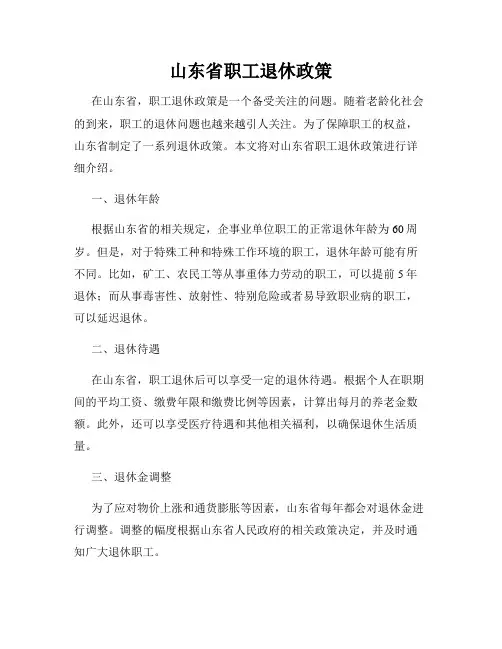 山东省职工退休政策

在山东省，职工退休政策是一个备受关注的问题。随着老龄化社会的到来，职工的退休问题也越来越引人关注。为了保障职工的权益，山东省制定了一系列退休政策。本文将对山东省职工退休政策进行详细介绍。

一、退休年龄

根据山东省的相关规定，企事业单位职工的正常退休年龄为60周岁。但是，对于特殊工种和特殊工作环境的职工，退休年龄可能有所不同。比如，矿工、农民工等从事重体力劳动的职工，可以提前5年退休；而从事毒害性、放射性、特别危险或者易导致职业病的职工，可以延迟退休。

二、退休待遇

在山东省，职工退休后可以享受一定的退休待遇。根据个人在职期间的平均工资、缴费年限和缴费比例等因素，计算出每月的养老金数额。此外，还可以享受医疗待遇和其他相关福利，以确保退休生活质量。

三、退休金调整

为了应对物价上涨和通货膨胀等因素，山东省每年都会对退休金进行调整。调整的幅度根据山东省人民政府的相关政策决定，并及时通知广大退休职工。